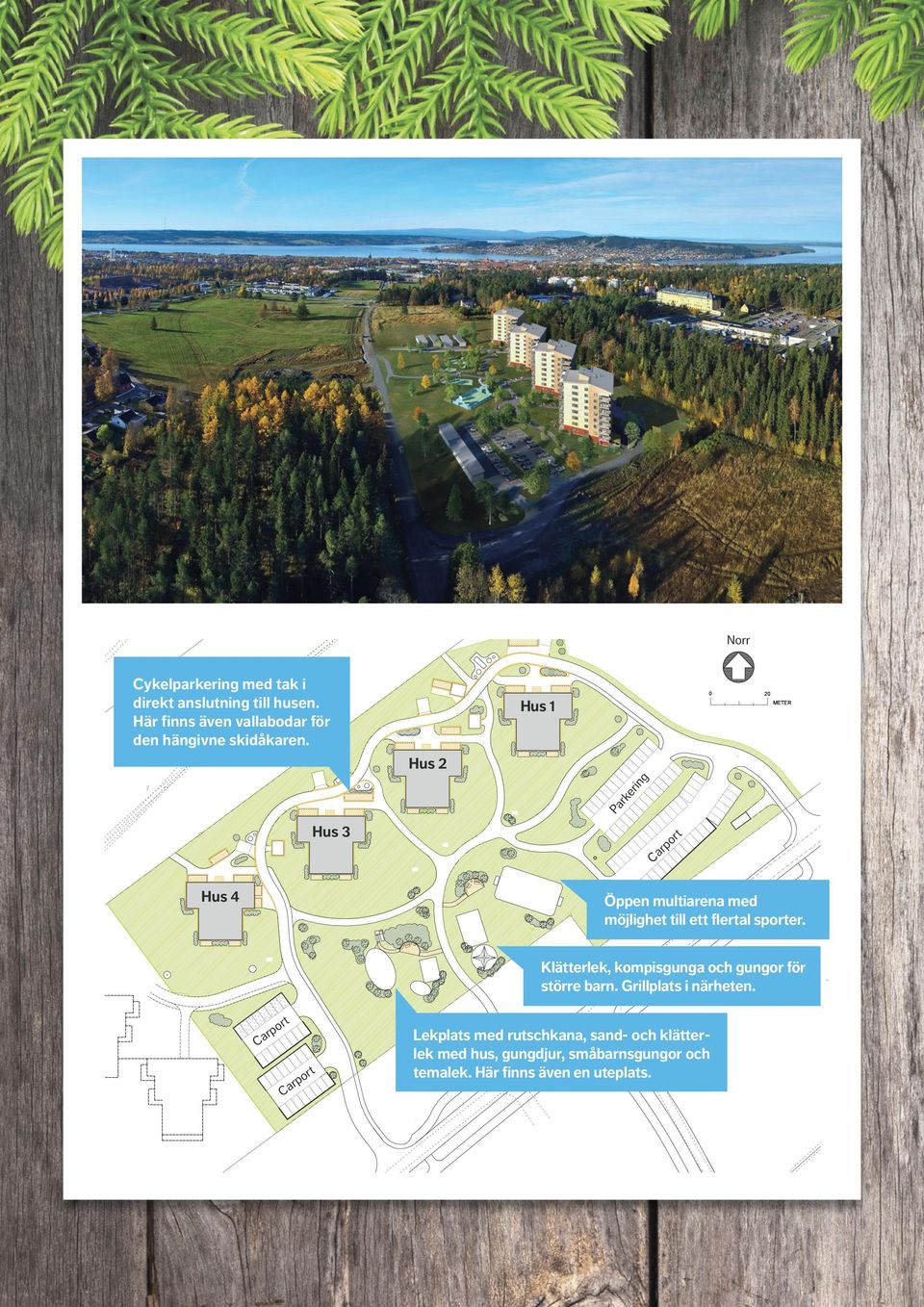 Norr

0 20 METER

Cykelparkering med tak i direkt anslutning till husen. Här finns även vallabodar för den hängivne skidåkaren.

Hus 1

Hus 2

Hus 3

Hus 4

Parkering

Carport

Öppen multiarena med möjlighet till ett flertal sporter.

Klätterlek, kompisgunga och gungor för större barn. Grillplats i närheten.

Carport

Carport

Lekplats med rutschkana, sand- och klätterlek med hus, gungdjur, småbarnsgungor och temalek. Här finns även en uteplats.